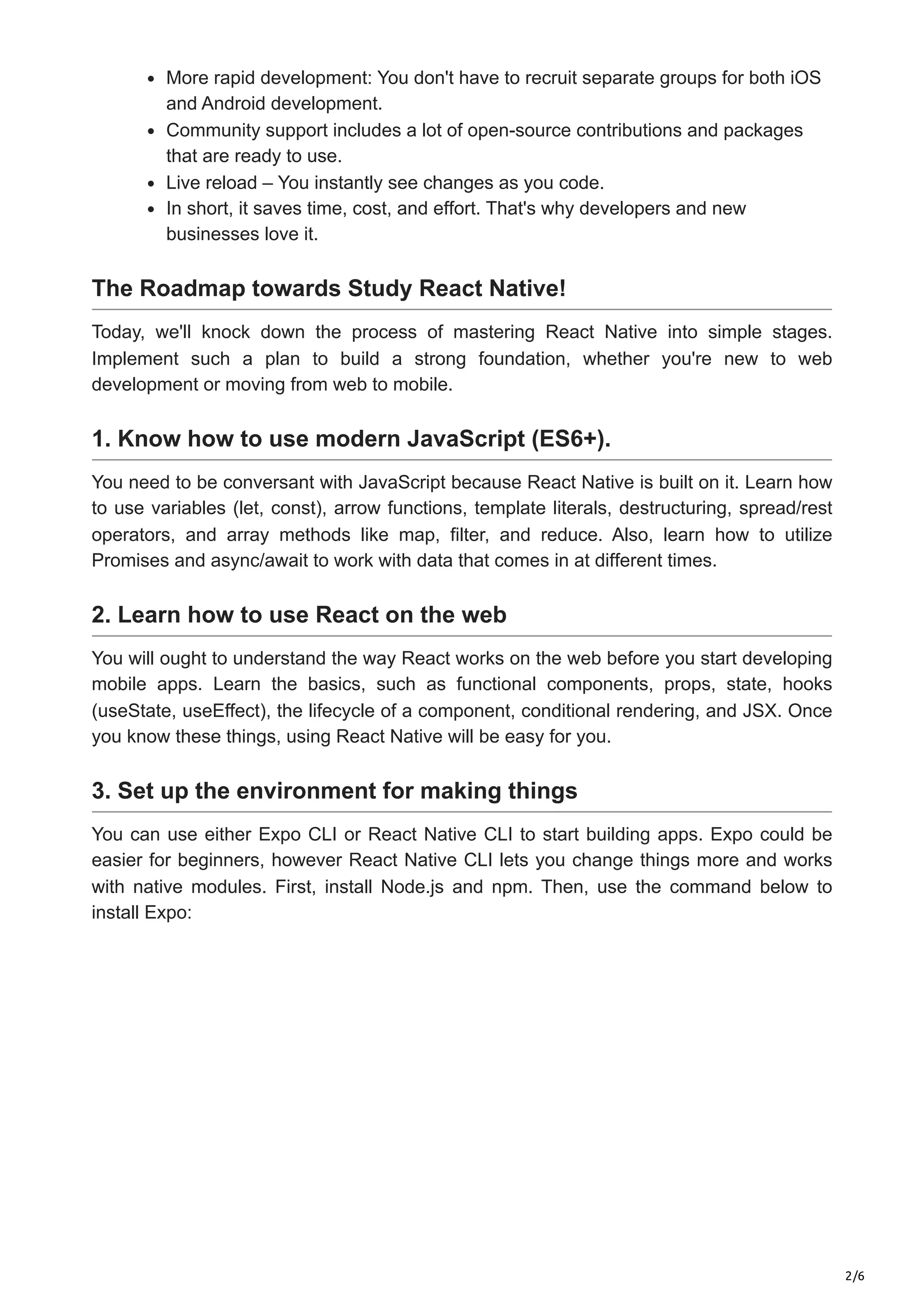 - More rapid development: You don't have to recruit separate groups for both iOS and Android development.
- Community support includes a lot of open-source contributions and packages that are ready to use.
- Live reload – You instantly see changes as you code.
- In short, it saves time, cost, and effort. That's why developers and new businesses love it.

The Roadmap towards Study React Native!

Today, we'll knock down the process of mastering React Native into simple stages. Implement such a plan to build a strong foundation, whether you're new to web development or moving from web to mobile.

1. Know how to use modern JavaScript (ES6+).

You need to be conversant with JavaScript because React Native is built on it. Learn how to use variables (let, const), arrow functions, template literals, destructuring, spread/rest operators, and array methods like map, filter, and reduce. Also, learn how to utilize Promises and async/await to work with data that comes in at different times.

2. Learn how to use React on the web

You will ought to understand the way React works on the web before you start developing mobile apps. Learn the basics, such as functional components, props, state, hooks (useState, useEffect), the lifecycle of a component, conditional rendering, and JSX. Once you know these things, using React Native will be easy for you.

3. Set up the environment for making things

You can use either Expo CLI or React Native CLI to start building apps. Expo could be easier for beginners, however React Native CLI lets you change things more and works with native modules. First, install Node.js and npm. Then, use the command below to install Expo:

2/6